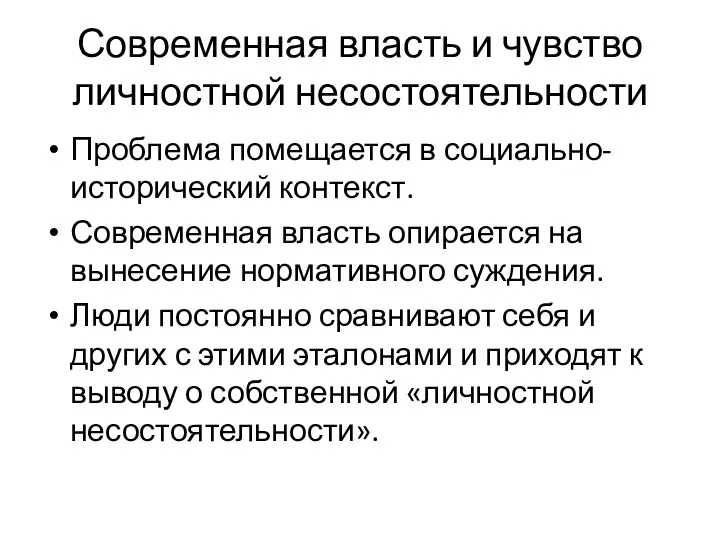 Современная власть и чувство личностной несостоятельности

• Проблема помещается в социально-исторический контекст.
• Современная власть опирается на вынесение нормативного суждения.
• Люди постоянно сравнивают себя и других с этими эталонами и приходят к выводу о собственной «личностной несостоятельности».